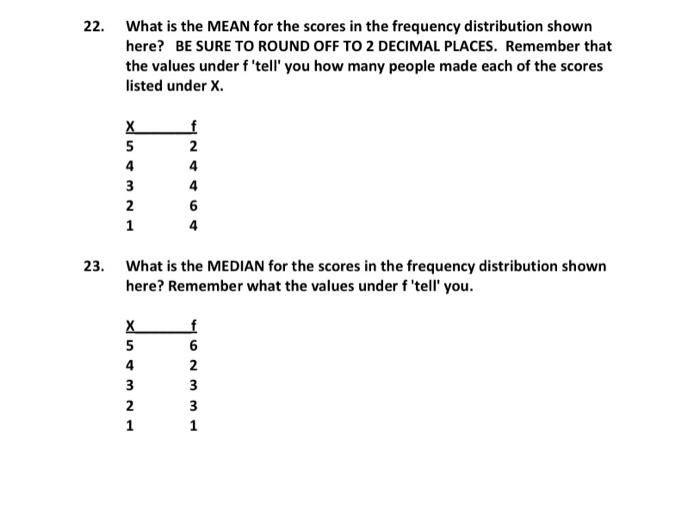 22. What is the MEAN for the scores in the frequency distribution shown here? BE SURE TO ROUND OFF TO 2 DECIMAL PLACES. Remember that the values under f 'tell' you how many people made each of the scores listed under X.

| X | f |
|---|---|
| 5 | 2 |
| 4 | 4 |
| 3 | 4 |
| 2 | 6 |
| 1 | 4 |

23. What is the MEDIAN for the scores in the frequency distribution shown here? Remember what the values under f 'tell' you.

| X | f |
|---|---|
| 5 | 6 |
| 4 | 2 |
| 3 | 3 |
| 2 | 3 |
| 1 | 1 |